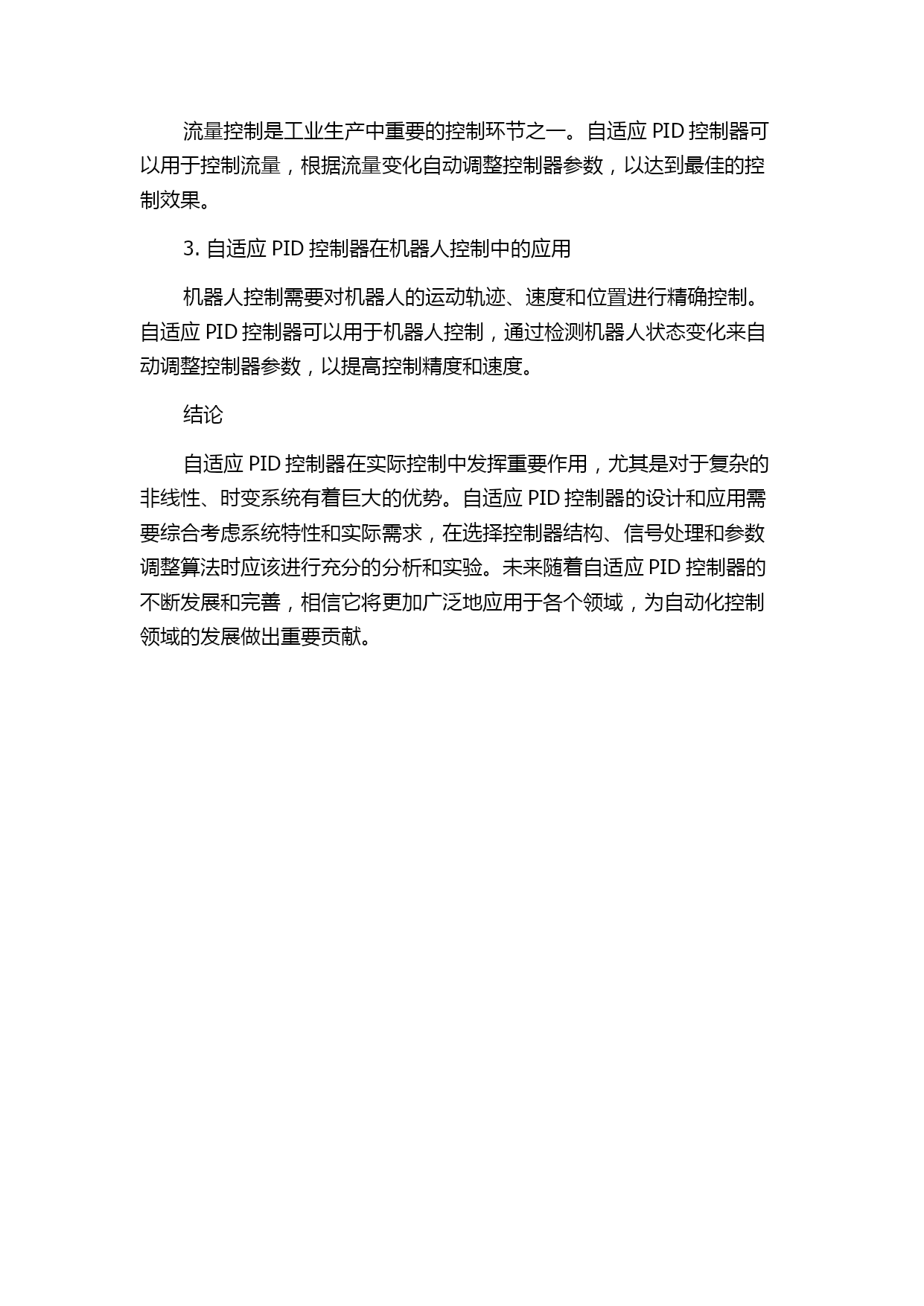 流量控制是工业生产中重要的控制环节之一。自适应 PID 控制器可以用于控制流量，根据流量变化自动调整控制器参数，以达到最佳的控制效果。

3. 自适应 PID 控制器在机器人控制中的应用

机器人控制需要对机器人的运动轨迹、速度和位置进行精确控制。自适应 PID 控制器可以用于机器人控制，通过检测机器人状态变化来自动调整控制器参数，以提高控制精度和速度。

结论

自适应 PID 控制器在实际控制中发挥重要作用，尤其是对于复杂的非线性、时变系统有着巨大的优势。自适应 PID 控制器的设计和应用需要综合考虑系统特性和实际需求，在选择控制器结构、信号处理和参数调整算法时应该进行充分的分析和实验。未来随着自适应 PID 控制器的不断发展和完善，相信它将更加广泛地应用于各个领域，为自动化控制领域的发展做出重要贡献。